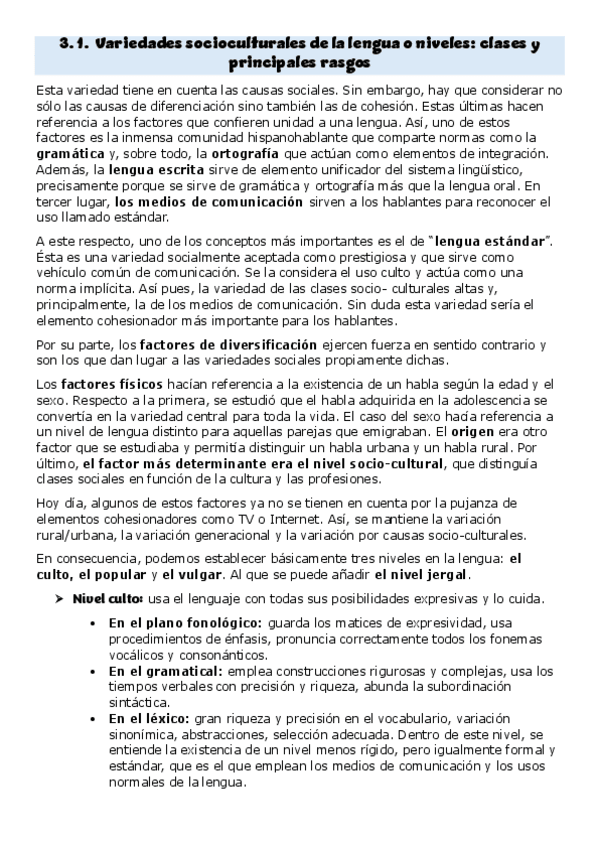 3.1. Variedades socioculturales de la lengua o niveles: clases y principales rasgos

Esta variedad tiene en cuenta las causas sociales. Sin embargo, hay que considerar no sólo las causas de diferenciación sino también las de cohesión. Estas últimas hacen referencia a los factores que confieren unidad a una lengua. Así, uno de estos factores es la inmensa comunidad hispanohablante que comparte normas como la gramática y, sobre todo, la ortografía que actúan como elementos de integración. Además, la lengua escrita sirve de elemento unificador del sistema lingüístico, precisamente porque se sirve de gramática y ortografía más que la lengua oral. En tercer lugar, los medios de comunicación sirven a los hablantes para reconocer el uso llamado estándar.

A este respecto, uno de los conceptos más importantes es el de "lengua estándar". Ésta es una variedad socialmente aceptada como prestigiosa y que sirve como vehículo común de comunicación. Se la considera el uso culto y actúa como una norma implícita. Así pues, la variedad de las clases socio- culturales altas y, principalmente, la de los medios de comunicación. Sin duda esta variedad sería el elemento cohesionador más importante para los hablantes.

Por su parte, los factores de diversificación ejercen fuerza en sentido contrario y son los que dan lugar a las variedades sociales propiamente dichas.

Los factores físicos hacían referencia a la existencia de un habla según la edad y el sexo. Respecto a la primera, se estudió que el habla adquirida en la adolescencia se convertía en la variedad central para toda la vida. El caso del sexo hacía referencia a un nivel de lengua distinto para aquellas parejas que emigraban. El origen era otro factor que se estudiaba y permitía distinguir un habla urbana y un habla rural. Por último, el factor más determinante era el nivel socio-cultural, que distinguía clases sociales en función de la cultura y las profesiones.

Hoy día, algunos de estos factores ya no se tienen en cuenta por la pujanza de elementos cohesionadores como TV o Internet. Así, se mantiene la variación rural/urbana, la variación generacional y la variación por causas socio-culturales.

En consecuencia, podemos establecer básicamente tres niveles en la lengua: el culto, el popular y el vulgar. Al que se puede añadir el nivel jergal.

➤ Nivel culto: usa el lenguaje con todas sus posibilidades expresivas y lo cuida.

• En el plano fonológico: guarda los matices de expresividad, usa procedimientos de énfasis, pronuncia correctamente todos los fonemas vocálicos y consonánticos.
• En el gramatical: emplea construcciones rigurosas y complejas, usa los tiempos verbales con precisión y riqueza, abunda la subordinación sintáctica.
• En el léxico: gran riqueza y precisión en el vocabulario, variación sinonímica, abstracciones, selección adecuada. Dentro de este nivel, se entiende la existencia de un nivel menos rígido, pero igualmente formal y estándar, que es el que emplean los medios de comunicación y los usos normales de la lengua.